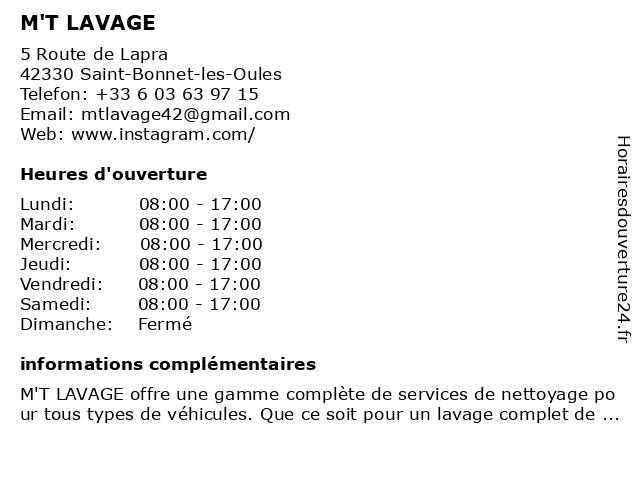 M'T LAVAGE

5 Route de Lapra
42330 Saint-Bonnet-les-Oules
Telefon: +33 6 03 63 97 15
Email: mtlavage42@gmail.com
Web: www.instagram.com/

Heures d'ouverture

| Lundi: | 08:00 - 17:00 |
|---|---|
| Mardi: | 08:00 - 17:00 |
| Mercredi: | 08:00 - 17:00 |
| Jeudi: | 08:00 - 17:00 |
| Vendredi: | 08:00 - 17:00 |
| Samedi: | 08:00 - 17:00 |
| Dimanche: | Fermé |

informations complémentaires

M'T LAVAGE offre une gamme complète de services de nettoyage pour tous types de véhicules. Que ce soit pour un lavage complet de ...

Horairesdouverture24.fr